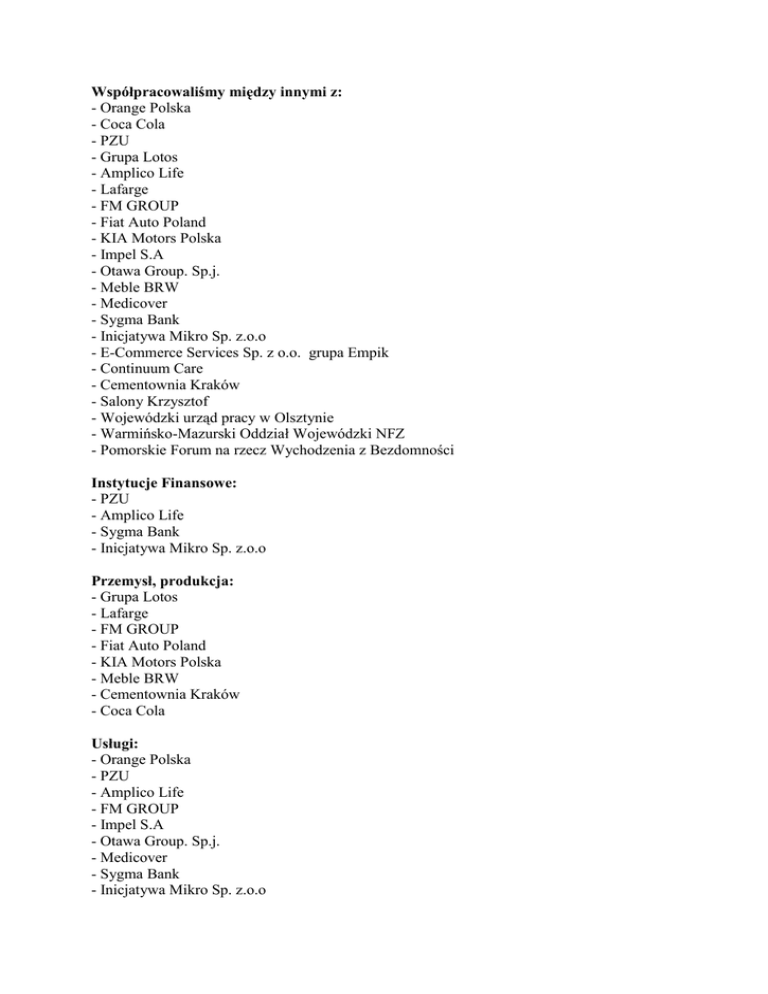 Współpracowaliśmy między innymi z:
- Orange Polska
- Coca Cola
- PZU
- Grupa Lotos
- Amplico Life
- Lafarge
- FM GROUP
- Fiat Auto Poland
- KIA Motors Polska
- Impel S.A
- Otawa Group. Sp.j.
- Meble BRW
- Medicover
- Sygma Bank
- Inicjatywa Mikro Sp. z.o.o
- E-Commerce Services Sp. z o.o. grupa Empik
- Continuum Care
- Cementownia Kraków
- Salony Krzysztof
- Wojewódzki urząd pracy w Olsztynie
- Warmińsko-Mazurski Oddział Wojewódzki NFZ
- Pomorskie Forum na rzecz Wychodzenia z Bezdomności

Instytucje Finansowe:
- PZU
- Amplico Life
- Sygma Bank
- Inicjatywa Mikro Sp. z.o.o

Przemysł, produkcja:
- Grupa Lotos
- Lafarge
- FM GROUP
- Fiat Auto Poland
- KIA Motors Polska
- Meble BRW
- Cementownia Kraków
- Coca Cola

Usługi:
- Orange Polska
- PZU
- Amplico Life
- FM GROUP
- Impel S.A
- Otawa Group. Sp.j.
- Medicover
- Sygma Bank
- Inicjatywa Mikro Sp. z.o.o